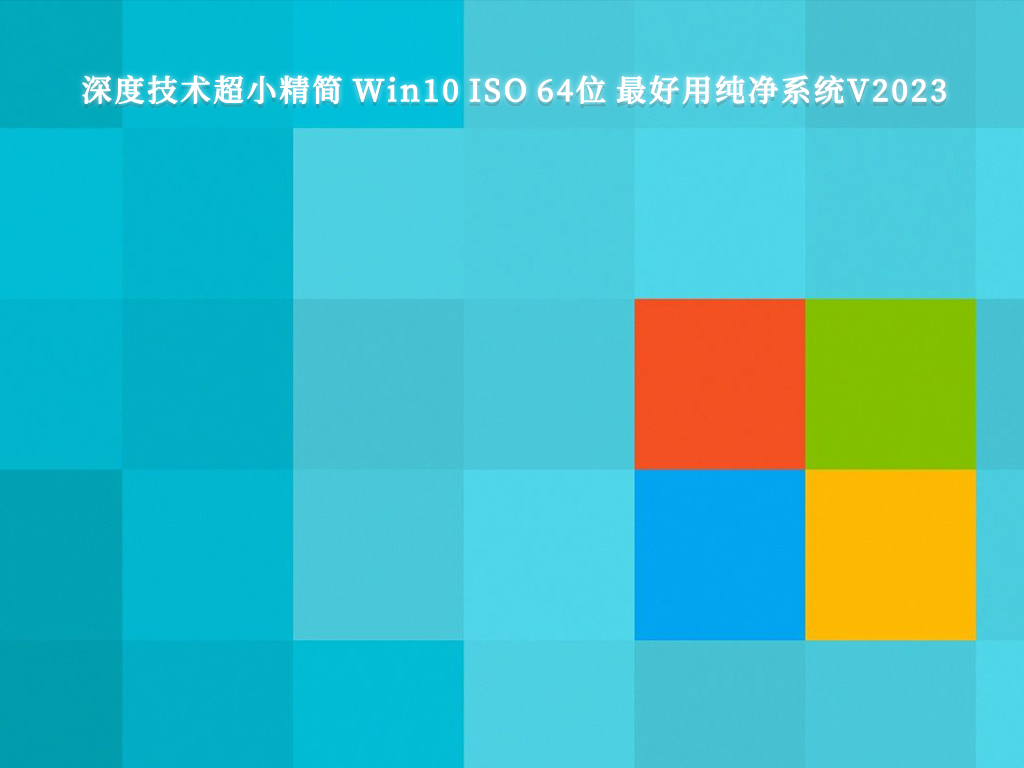 深度技术超小精简 Win10 ISO 64位 最好用纯净系统V2023